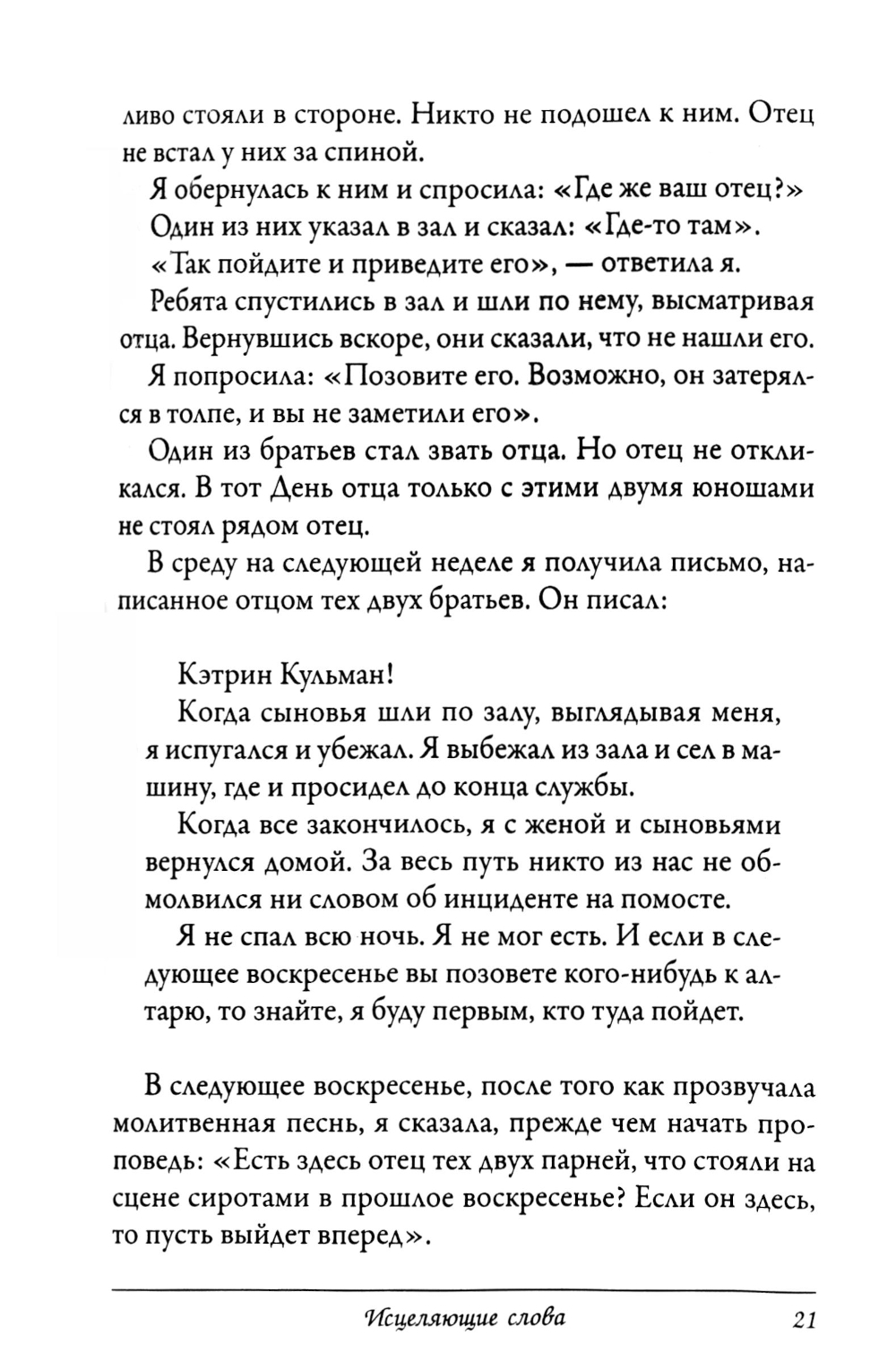 ливо стояли в стороне. Никто не подошел к ним. Отец не встал у них за спиной.

Я обернулась к ним и спросила: «Где же ваш отец?»

Один из них указал в зал и сказал: «Где-то там».

«Так пойдите и приведите его», — ответила я.

Ребята спустились в зал и шли по нему, высматривая отца. Вернувшись вскоре, они сказали, что не нашли его.

Я попросила: «Позовите его. Возможно, он затерялся в толпе, и вы не заметили его».

Один из братьев стал звать отца. Но отец не откликался. В тот День отца только с этими двумя юношами не стоял рядом отец.

В среду на следующей неделе я получила письмо, написанное отцом тех двух братьев. Он писал:

Кэтрин Кульман!

Когда сыновья шли по залу, выглядывая меня, я испугался и убежал. Я выбежал из зала и сел в машину, где и просидел до конца службы.

Когда все закончилось, я с женой и сыновьями вернулся домой. За весь путь никто из нас не обмолвился ни словом об инциденте на помосте.

Я не спал всю ночь. Я не мог есть. И если в следующее воскресенье вы позовете кого-нибудь к алтарю, то знайте, я буду первым, кто туда пойдет.

В следующее воскресенье, после того как прозвучала молитвенная песнь, я сказала, прежде чем начать проповедь: «Есть здесь отец тех двух парней, что стояли на сцене сиротами в прошлое воскресенье? Если он здесь, то пусть выйдет вперед».

Исцеляющие слова 21